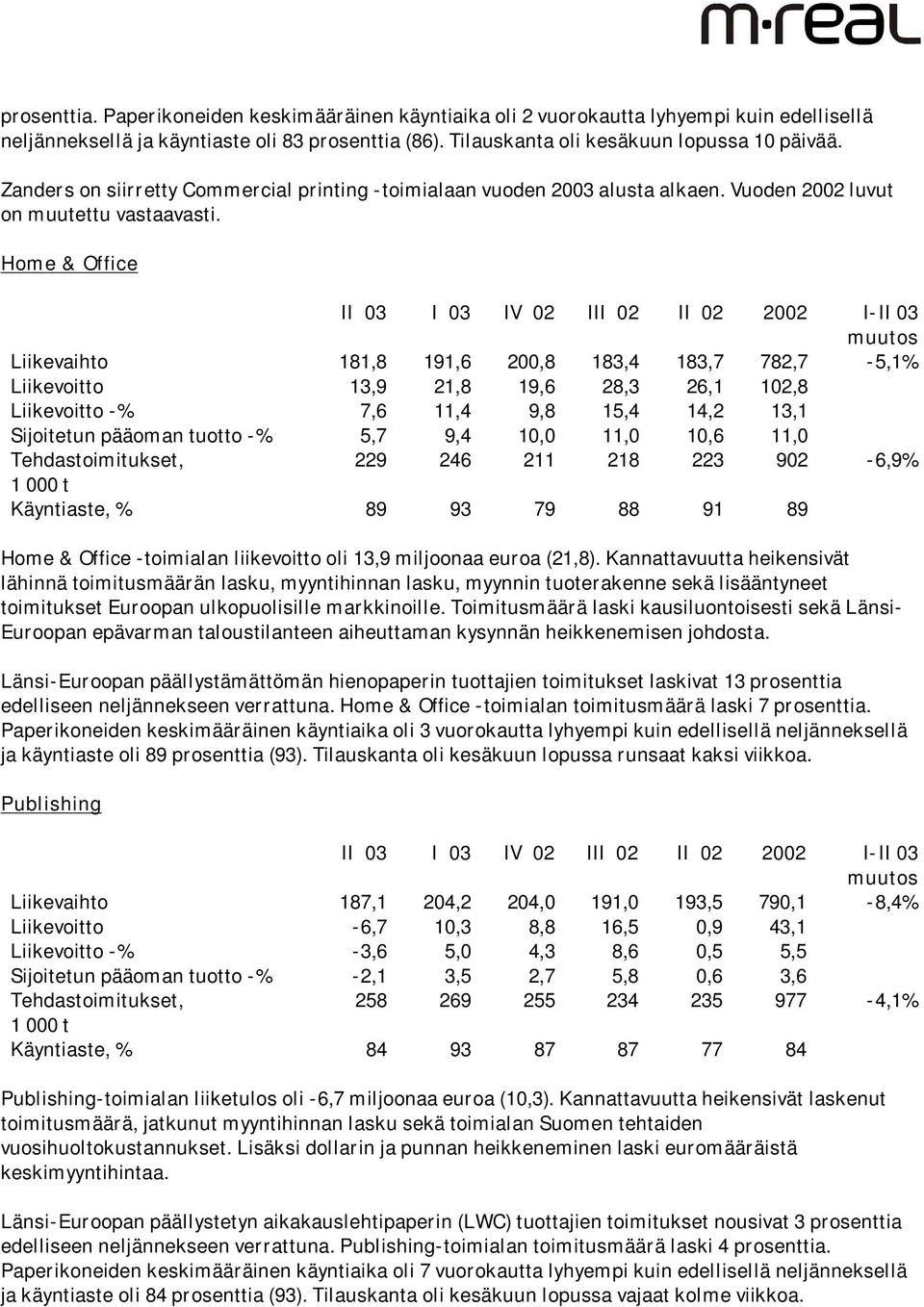 m·real

prosenttia. Paperikoneiden keskimääräinen käyntiaika oli 2 vuorokautta lyhyempi kuin edellisellä neljänneksellä ja käyntiaste oli 83 prosenttia (86). Tilauskanta oli kesäkuun lopussa 10 päivää.

Zanders on siirretty Commercial printing -toimialaan vuoden 2003 alusta alkaen. Vuoden 2002 luvut on muutettu vastaavasti.

Home & Office

| | II 03 | I 03 | IV 02 | III 02 | II 02 | 2002 | I-II 03 muutos |
|---|---|---|---|---|---|---|---|
| Liikevaihto | 181,8 | 191,6 | 200,8 | 183,4 | 183,7 | 782,7 | -5,1% |
| Liikevoitto | 13,9 | 21,8 | 19,6 | 28,3 | 26,1 | 102,8 | |
| Liikevoitto -% | 7,6 | 11,4 | 9,8 | 15,4 | 14,2 | 13,1 | |
| Sijoitetun pääoman tuotto -% | 5,7 | 9,4 | 10,0 | 11,0 | 10,6 | 11,0 | |
| Tehdastoimitukset, 1 000 t | 229 | 246 | 211 | 218 | 223 | 902 | -6,9% |
| Käyntiaste, % | 89 | 93 | 79 | 88 | 91 | 89 | |

Home & Office -toimialan liikevoitto oli 13,9 miljoonaa euroa (21,8). Kannattavuutta heikensivät lähinnä toimitusmäärän lasku, myyntihinnan lasku, myynnin tuoterakenne sekä lisääntyneet toimitukset Euroopan ulkopuolisille markkinoille. Toimitusmäärä laski kausiluontoisesti sekä Länsi-Euroopan epävarman taloustilanteen aiheuttaman kysynnän heikkenemisen johdosta.

Länsi-Euroopan päällystämättömän hienopaperin tuottajien toimitukset laskivat 13 prosenttia edelliseen neljännekseen verrattuna. Home & Office -toimialan toimitusmäärä laski 7 prosenttia. Paperikoneiden keskimääräinen käyntiaika oli 3 vuorokautta lyhyempi kuin edellisellä neljänneksellä ja käyntiaste oli 89 prosenttia (93). Tilauskanta oli kesäkuun lopussa runsaat kaksi viikkoa.

Publishing

| | II 03 | I 03 | IV 02 | III 02 | II 02 | 2002 | I-II 03 muutos |
|---|---|---|---|---|---|---|---|
| Liikevaihto | 187,1 | 204,2 | 204,0 | 191,0 | 193,5 | 790,1 | -8,4% |
| Liikevoitto | -6,7 | 10,3 | 8,8 | 16,5 | 0,9 | 43,1 | |
| Liikevoitto -% | -3,6 | 5,0 | 4,3 | 8,6 | 0,5 | 5,5 | |
| Sijoitetun pääoman tuotto -% | -2,1 | 3,5 | 2,7 | 5,8 | 0,6 | 3,6 | |
| Tehdastoimitukset, 1 000 t | 258 | 269 | 255 | 234 | 235 | 977 | -4,1% |
| Käyntiaste, % | 84 | 93 | 87 | 87 | 77 | 84 | |

Publishing-toimialan liiketulos oli -6,7 miljoonaa euroa (10,3). Kannattavuutta heikensivät laskenut toimitusmäärä, jatkunut myyntihinnan lasku sekä toimialan Suomen tehtaiden vuosihuoltokustannukset. Lisäksi dollarin ja punnan heikkeneminen laski euromääräistä keskimyyntihintaa.

Länsi-Euroopan päällystetyn aikakauslehtipaperin (LWC) tuottajien toimitukset nousivat 3 prosenttia edelliseen neljännekseen verrattuna. Publishing-toimialan toimitusmäärä laski 4 prosenttia. Paperikoneiden keskimääräinen käyntiaika oli 7 vuorokautta lyhyempi kuin edellisellä neljänneksellä ja käyntiaste oli 84 prosenttia (93). Tilauskanta oli kesäkuun lopussa vajaat kolme viikkoa.